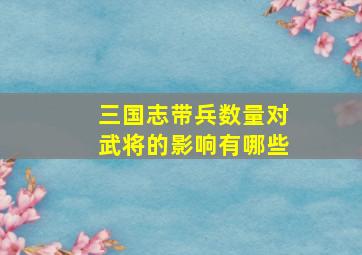 三国志带兵数量对武将的影响有哪些